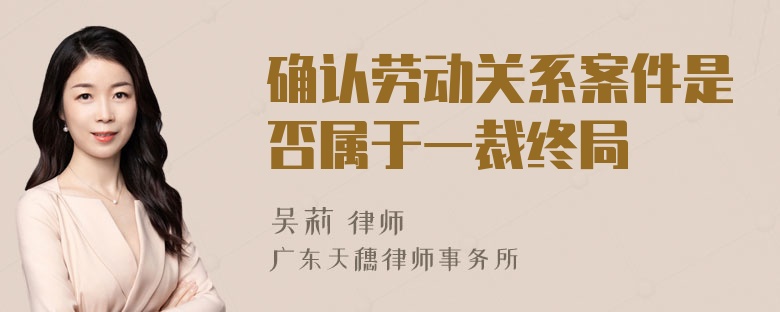 确认劳动关系案件是否属于一裁终局

吴莉 律师

广东天穗律师事务所